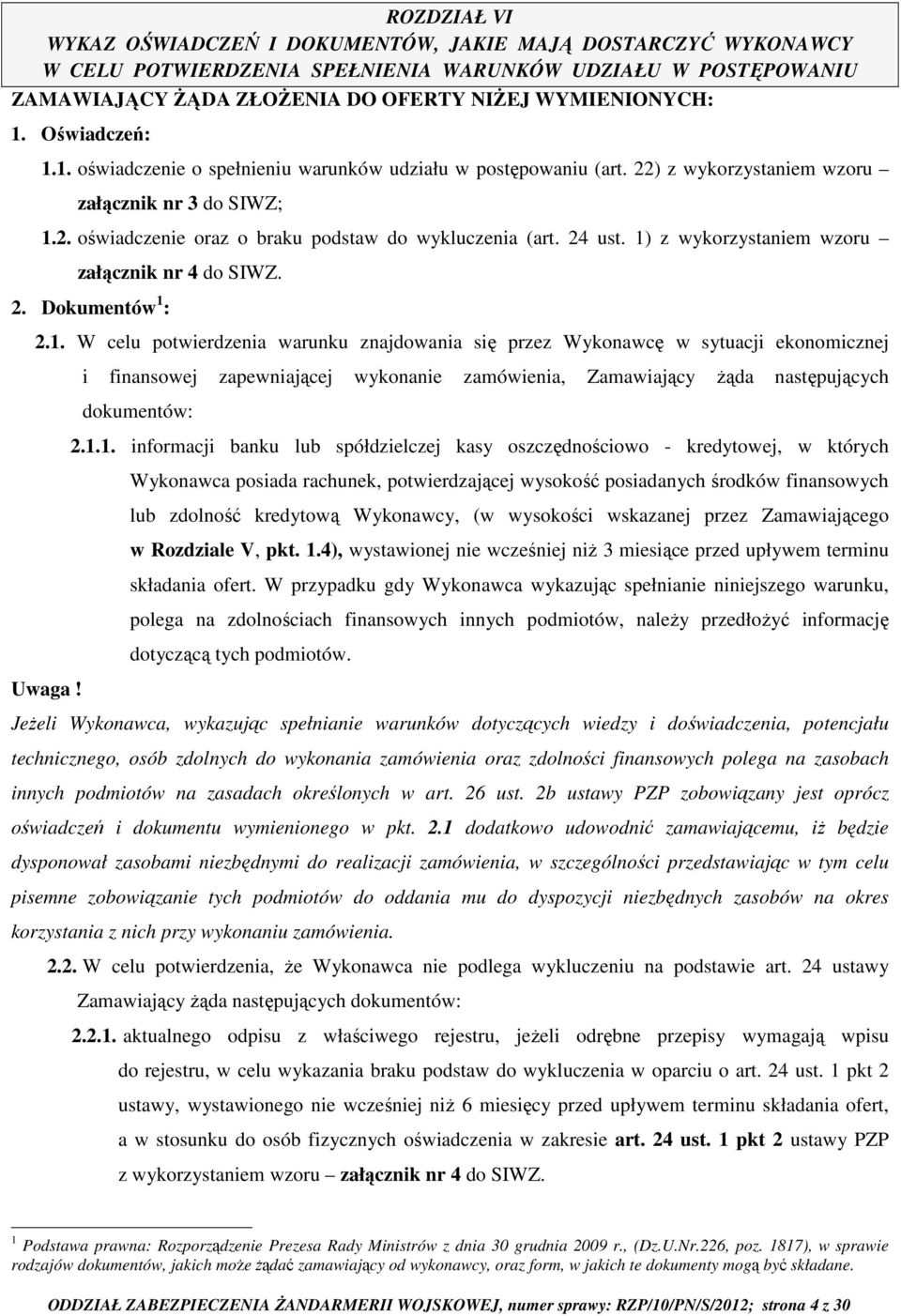 ROZDZIAŁ VI
WYKAZ OŚWIADCZEŃ I DOKUMENTÓW, JAKIE MAJĄ DOSTARCZYĆ WYKONAWCY W CELU POTWIERDZENIA SPEŁNIENIA WARUNKÓW UDZIAŁU W POSTĘPOWANIU

ZAMAWIAJĄCY ŻĄDA ZŁOŻENIA DO OFERTY NIŻEJ WYMIENIONYCH:

1. Oświadczeń:

1.1. oświadczenie o spełnieniu warunków udziału w postępowaniu (art. 22) z wykorzystaniem wzoru – załącznik nr 3 do SIWZ;

1.2. oświadczenie oraz o braku podstaw do wykluczenia (art. 24 ust. 1) z wykorzystaniem wzoru – załącznik nr 4 do SIWZ.

2. Dokumentów $^1$:

2.1. W celu potwierdzenia warunku znajdowania się przez Wykonawcę w sytuacji ekonomicznej i finansowej zapewniającej wykonanie zamówienia, Zamawiający żąda następujących dokumentów:

2.1.1. informacji banku lub spółdzielczej kasy oszczędnościowo - kredytowej, w których Wykonawca posiada rachunek, potwierdzającej wysokość posiadanych środków finansowych lub zdolność kredytową Wykonawcy, (w wysokości wskazanej przez Zamawiającego w Rozdziale V, pkt. 1.4), wystawionej nie wcześniej niż 3 miesiące przed upływem terminu składania ofert. W przypadku gdy Wykonawca wykazując spełnianie niniejszego warunku, polega na zdolnościach finansowych innych podmiotów, należy przedłożyć informację dotyczącą tych podmiotów.

Uwaga !

Jeżeli Wykonawca, wykazując spełnianie warunków dotyczących wiedzy i doświadczenia, potencjału technicznego, osób zdolnych do wykonania zamówienia oraz zdolności finansowych polega na zasobach innych podmiotów na zasadach określonych w art. 26 ust. 2b ustawy PZP zobowiązany jest oprócz oświadczeń i dokumentu wymienionego w pkt. 2.1 dodatkowo udowodnić zamawiającemu, iż będzie dysponował zasobami niezbędnymi do realizacji zamówienia, w szczególności przedstawiając w tym celu pisemne zobowiązanie tych podmiotów do oddania mu do dyspozycji niezbędnych zasobów na okres korzystania z nich przy wykonaniu zamówienia.

2.2. W celu potwierdzenia, że Wykonawca nie podlega wykluczeniu na podstawie art. 24 ustawy Zamawiający żąda następujących dokumentów:

2.2.1. aktualnego odpisu z właściwego rejestru, jeżeli odrębne przepisy wymagają wpisu do rejestru, w celu wykazania braku podstaw do wykluczenia w oparciu o art. 24 ust. 1 pkt 2 ustawy, wystawionego nie wcześniej niż 6 miesięcy przed upływem terminu składania ofert, a w stosunku do osób fizycznych oświadczenia w zakresie art. 24 ust. 1 pkt 2 ustawy PZP z wykorzystaniem wzoru – załącznik nr 4 do SIWZ.

$^1$ Podstawa prawna: Rozporządzenie Prezesa Rady Ministrów z dnia 30 grudnia 2009 r., (Dz.U.Nr.226, poz. 1817), w sprawie rodzajów dokumentów, jakich może żądać zamawiający od wykonawcy, oraz form, w jakich te dokumenty mogą być składane.

ODDZIAŁ ZABEZPIECZENIA ŻANDARMERII WOJSKOWEJ, numer sprawy: RZP/10/PN/S/2012; strona 4 z 30